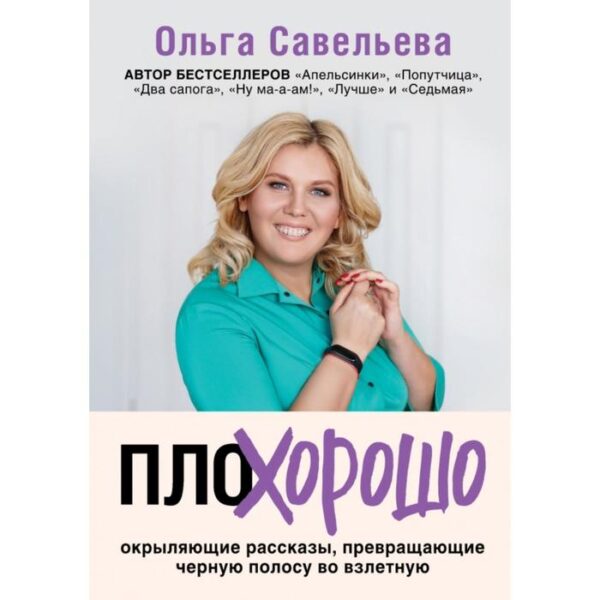 Ольга Савельева

АВТОР БЕСТСЕЛЛЕРОВ «Апельсинки», «Попутчица», «Два сапога», «Ну ма-а-ам!», «Лучше» и «Седьмая»

ПЛОХОРОШО

окрыляющие рассказы, превращающие черную полосу во взлетную